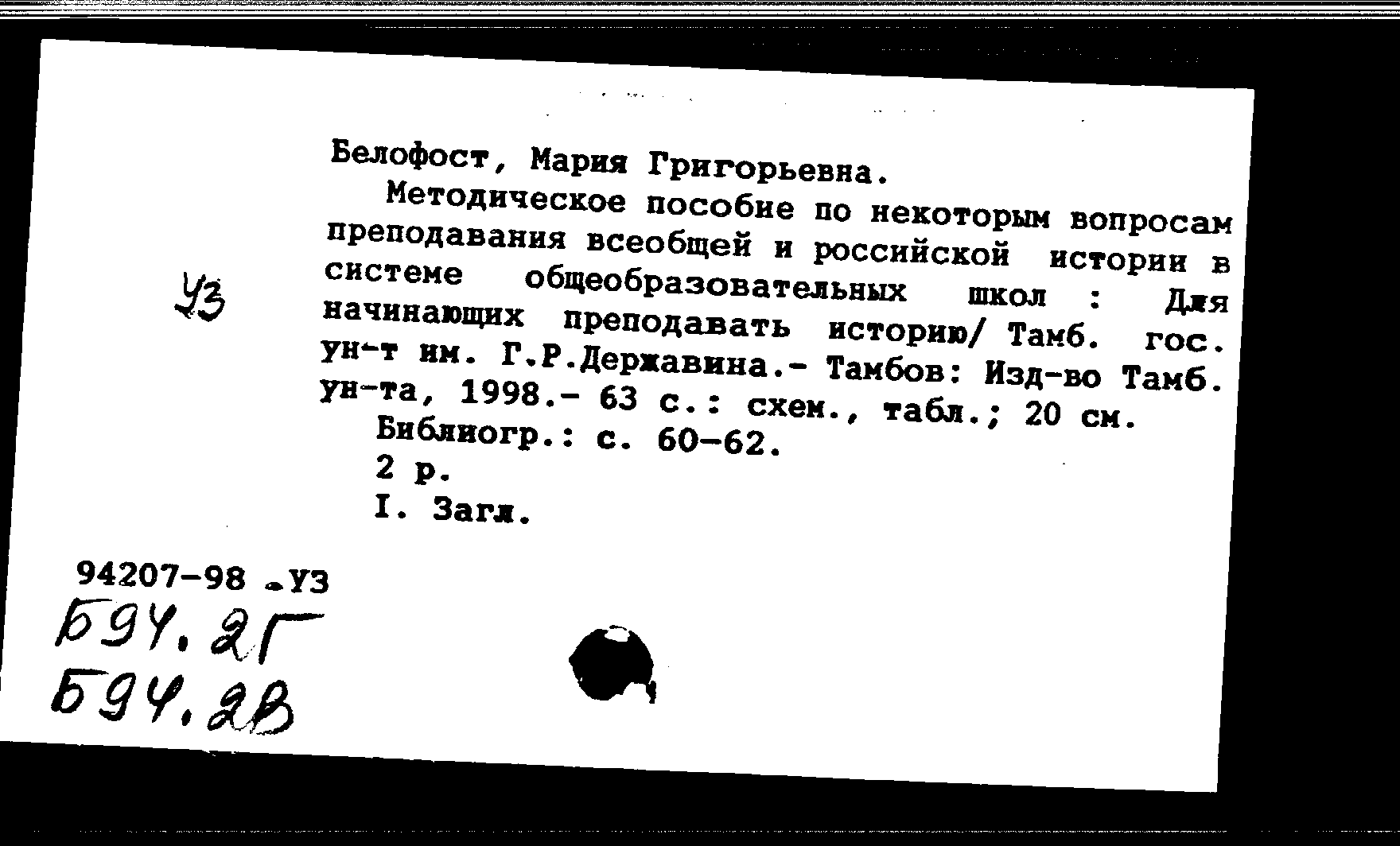 Белофост, Мария Григорьевна.

Методическое пособие по некоторым вопросам преподавания всеобщей и российской истории в системе общеобразовательных школ : Для начинающих преподавать историю/ Тамб. гос. ун-т им. Г.Р.Державина.- Тамбов: Изд-во Тамб. ун-та, 1998.- 63 с.: схем., табл.; 20 см.

Библиогр.: с. 60-62.

2 р.

I. Загл.

УЗ

94207-98 .УЗ

Б94.2Г

Б94.2В